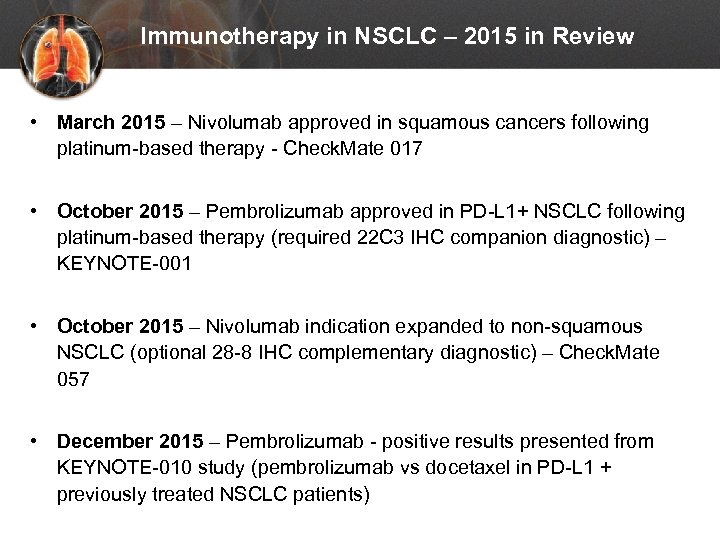 Immunotherapy in NSCLC – 2015 in Review

• March 2015 – Nivolumab approved in squamous cancers following platinum-based therapy - CheckMate 017

• October 2015 – Pembrolizumab approved in PD-L1+ NSCLC following platinum-based therapy (required 22C3 IHC companion diagnostic) – KEYNOTE-001

• October 2015 – Nivolumab indication expanded to non-squamous NSCLC (optional 28-8 IHC complementary diagnostic) – CheckMate 057

• December 2015 – Pembrolizumab - positive results presented from KEYNOTE-010 study (pembrolizumab vs docetaxel in PD-L1 + previously treated NSCLC patients)